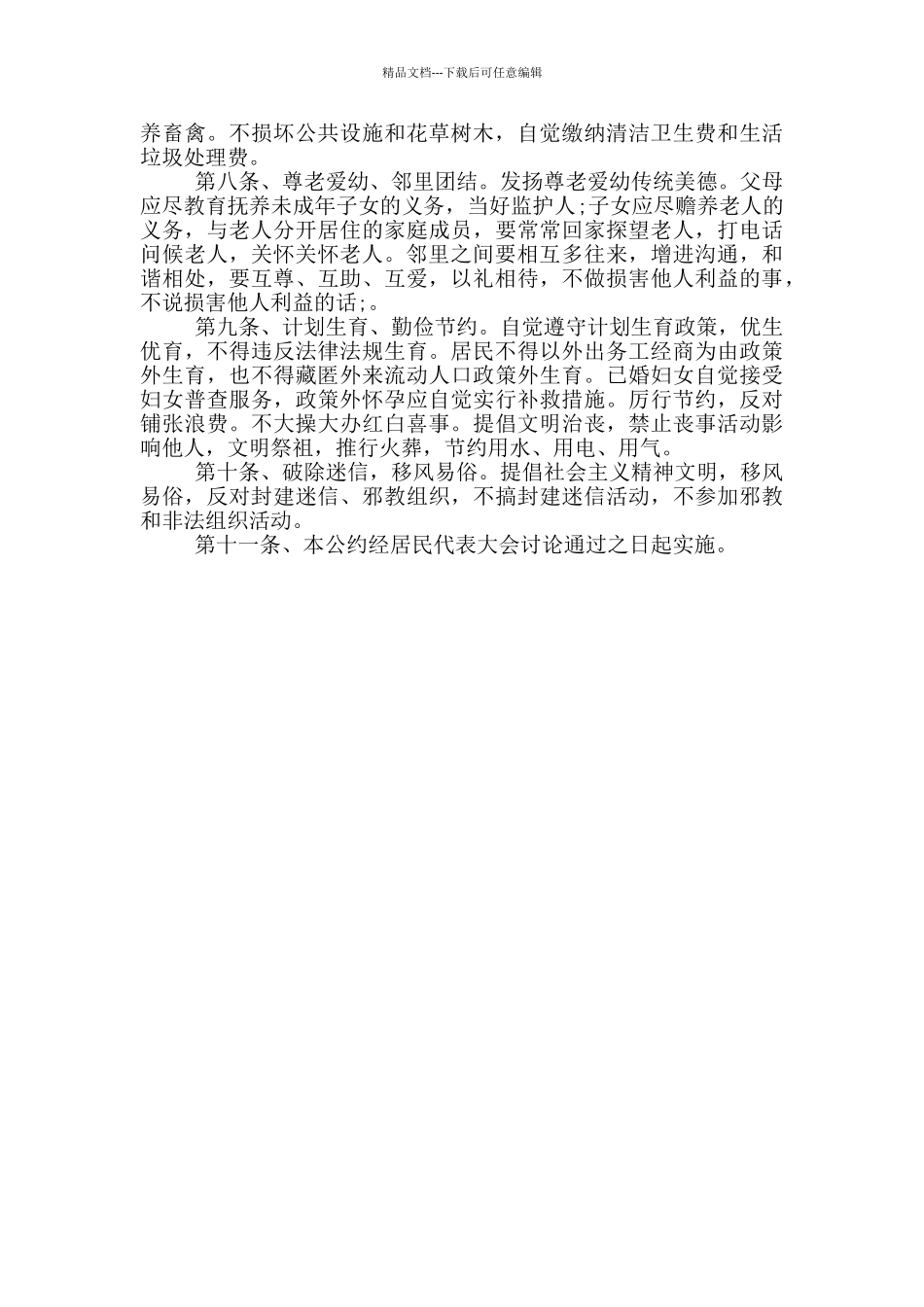 精品文档---下载后可任意编辑

养畜禽。不损坏公共设施和花草树木，自觉缴纳清洁卫生费和生活垃圾处理费。

第八条、尊老爱幼、邻里团结。发扬尊老爱幼传统美德。父母应尽教育抚养未成年子女的义务，当好监护人;子女应尽赡养老人的义务，与老人分开居住的家庭成员，要常常回家探望老人，打电话问候老人，关怀关怀老人。邻里之间要相互多往来，增进沟通，和谐相处，要互尊、互助、互爱，以礼相待，不做损害他人利益的事，不说损害他人利益的话;。

第九条、计划生育、勤俭节约。自觉遵守计划生育政策，优生优育，不得违反法律法规生育。居民不得以外出务工经商为由政策外生育，也不得藏匿外来流动人口政策外生育。已婚妇女自觉接受妇女普查服务，政策外怀孕应自觉实行补救措施。厉行节约，反对铺张浪费。不大操大办红白喜事。提倡文明治丧，禁止丧事活动影响他人，文明祭祖，推行火葬，节约用水、用电、用气。

第十条、破除迷信，移风易俗。提倡社会主义精神文明，移风易俗，反对封建迷信、邪教组织，不搞封建迷信活动，不参加邪教和非法组织活动。

第十一条、本公约经居民代表大会讨论通过之日起实施。